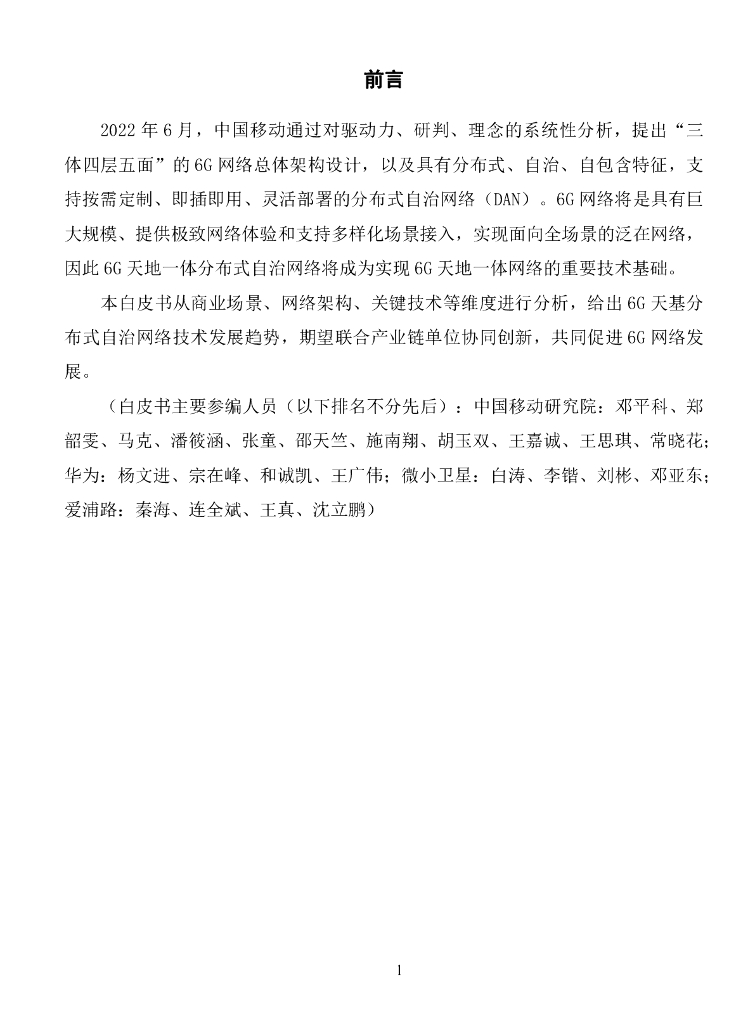 前言

2022 年 6 月，中国移动通过对驱动力、研判、理念的系统性分析，提出“三体四层五面”的 6G 网络总体架构设计，以及具有分布式、自治、自包含特征，支持按需定制、即插即用、灵活部署的分布式自治网络（DAN）。6G 网络将是具有巨大规模、提供极致网络体验和支持多样化场景接入，实现面向全场景的泛在网络，因此 6G 天地一体分布式自治网络将成为实现 6G 天地一体网络的重要技术基础。

本白皮书从商业场景、网络架构、关键技术等维度进行分析，给出 6G 天基分布式自治网络技术发展趋势，期望联合产业链单位协同创新，共同促进 6G 网络发展。

（白皮书主要参编人员（以下排名不分先后）：中国移动研究院：邓平科、郑韶雯、马克、潘筱涵、张童、邵天竺、施南翔、胡玉双、王嘉诚、王思琪、常晓花；华为：杨文进、宗在峰、和诚凯、王广伟；微小卫星：白涛、李锴、刘彬、邓亚东；爱浦路：秦海、连全斌、王真、沈立鹏）

1